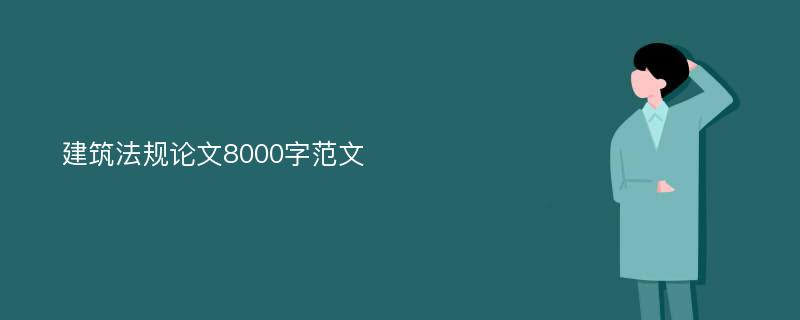 建筑法规论文8000字范文